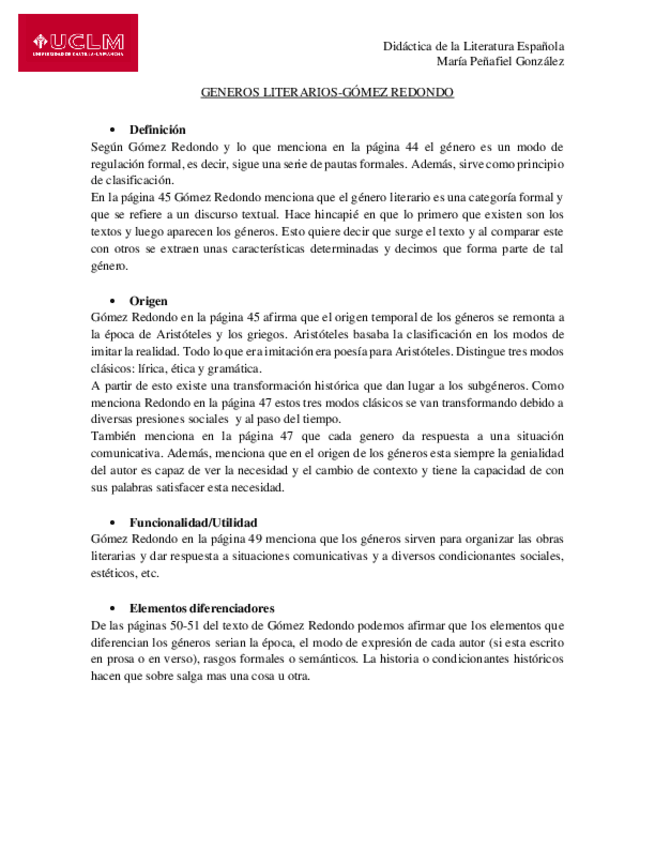 UCLM
UNIVERSIDAD DE CASTILLA-LA MANCHA

Didáctica de la Literatura Española
María Peñafiel González

GENEROS LITERARIOS-GÓMEZ REDONDO

• Definición
Según Gómez Redondo y lo que menciona en la página 44 el género es un modo de regulación formal, es decir, sigue una serie de pautas formales. Además, sirve como principio de clasificación.
En la página 45 Gómez Redondo menciona que el género literario es una categoría formal y que se refiere a un discurso textual. Hace hincapié en que lo primero que existen son los textos y luego aparecen los géneros. Esto quiere decir que surge el texto y al comparar este con otros se extraen unas características determinadas y decimos que forma parte de tal género.

• Origen
Gómez Redondo en la página 45 afirma que el origen temporal de los géneros se remonta a la época de Aristóteles y los griegos. Aristóteles basaba la clasificación en los modos de imitar la realidad. Todo lo que era imitación era poesía para Aristóteles. Distingue tres modos clásicos: lírica, ética y gramática.
A partir de esto existe una transformación histórica que dan lugar a los subgéneros. Como menciona Redondo en la página 47 estos tres modos clásicos se van transformando debido a diversas presiones sociales y al paso del tiempo.
También menciona en la página 47 que cada genero da respuesta a una situación comunicativa. Además, menciona que en el origen de los géneros esta siempre la genialidad del autor es capaz de ver la necesidad y el cambio de contexto y tiene la capacidad de con sus palabras satisfacer esta necesidad.

• Funcionalidad/Utilidad
Gómez Redondo en la página 49 menciona que los géneros sirven para organizar las obras literarias y dar respuesta a situaciones comunicativas y a diversos condicionantes sociales, estéticos, etc.

• Elementos diferenciadores
De las páginas 50-51 del texto de Gómez Redondo podemos afirmar que los elementos que diferencian los géneros serian la época, el modo de expresión de cada autor (si esta escrito en prosa o en verso), rasgos formales o semánticos. La historia o condicionantes históricos hacen que sobre salga mas una cosa u otra.